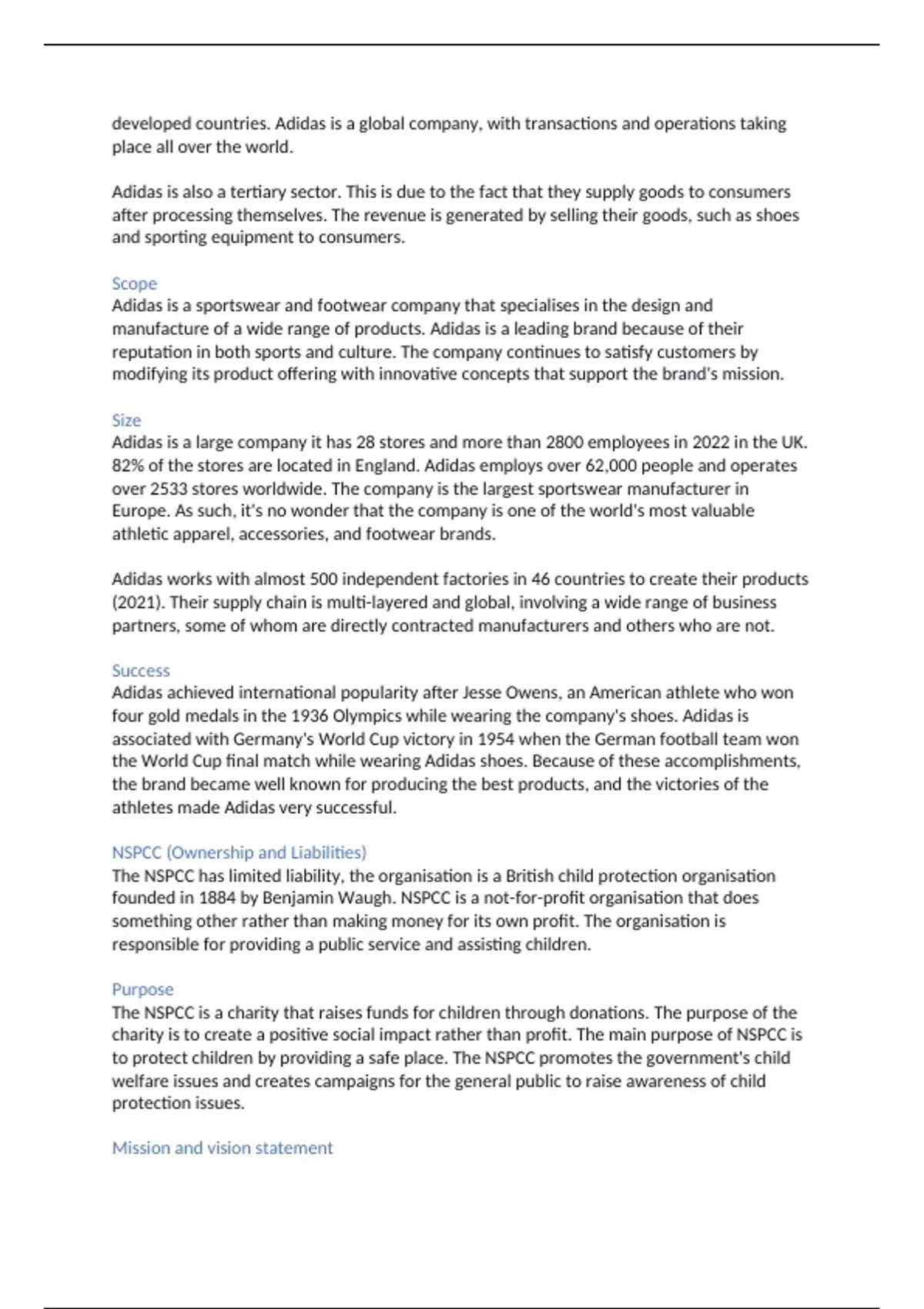 developed countries. Adidas is a global company, with transactions and operations taking place all over the world.

Adidas is also a tertiary sector. This is due to the fact that they supply goods to consumers after processing themselves. The revenue is generated by selling their goods, such as shoes and sporting equipment to consumers.

Scope
Adidas is a sportswear and footwear company that specialises in the design and manufacture of a wide range of products. Adidas is a leading brand because of their reputation in both sports and culture. The company continues to satisfy customers by modifying its product offering with innovative concepts that support the brand's mission.

Size
Adidas is a large company it has 28 stores and more than 2800 employees in 2022 in the UK. 82% of the stores are located in England. Adidas employs over 62,000 people and operates over 2533 stores worldwide. The company is the largest sportswear manufacturer in Europe. As such, it's no wonder that the company is one of the world's most valuable athletic apparel, accessories, and footwear brands.

Adidas works with almost 500 independent factories in 46 countries to create their products (2021). Their supply chain is multi-layered and global, involving a wide range of business partners, some of whom are directly contracted manufacturers and others who are not.

Success
Adidas achieved international popularity after Jesse Owens, an American athlete who won four gold medals in the 1936 Olympics while wearing the company's shoes. Adidas is associated with Germany's World Cup victory in 1954 when the German football team won the World Cup final match while wearing Adidas shoes. Because of these accomplishments, the brand became well known for producing the best products, and the victories of the athletes made Adidas very successful.

NSPCC (Ownership and Liabilities)
The NSPCC has limited liability, the organisation is a British child protection organisation founded in 1884 by Benjamin Waugh. NSPCC is a not-for-profit organisation that does something other rather than making money for its own profit. The organisation is responsible for providing a public service and assisting children.

Purpose
The NSPCC is a charity that raises funds for children through donations. The purpose of the charity is to create a positive social impact rather than profit. The main purpose of NSPCC is to protect children by providing a safe place. The NSPCC promotes the government's child welfare issues and creates campaigns for the general public to raise awareness of child protection issues.

Mission and vision statement